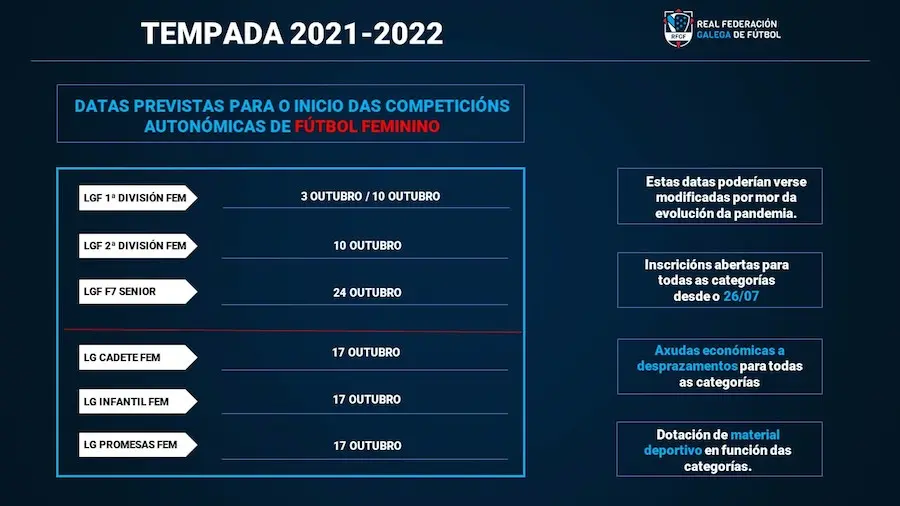 TEMPADA 2021-2022

RFGF
REAL FEDERACIÓN GALEGA DE FÚTBOL

DATAS PREVISTAS PARA O INICIO DAS COMPETICIÓNS AUTONÓMICAS DE FÚTBOL FEMININO

| | |
|---|---|
| LGF 1ª DIVISIÓN FEM | 3 OUTUBRO / 10 OUTUBRO |
| LGF 2ª DIVISIÓN FEM | 10 OUTUBRO |
| LGF F7 SENIOR | 24 OUTUBRO |
| LG CADETE FEM | 17 OUTUBRO |
| LG INFANTIL FEM | 17 OUTUBRO |
| LG PROMESAS FEM | 17 OUTUBRO |

Estas datas poderían verse modificadas por mor da evolución da pandemia.

Inscricións abertas para todas as categorías desde o 26/07

Axudas económicas a desprazamentos para todas as categorías

Dotación de material deportivo en función das categorías.